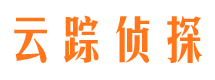 云踪侦探